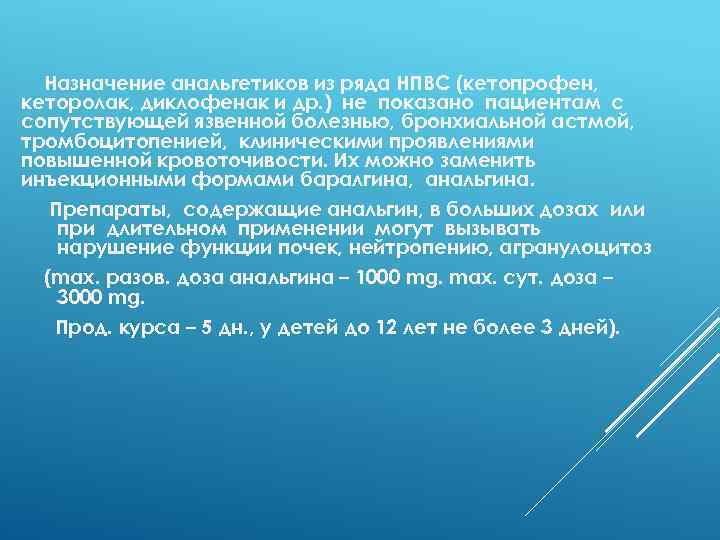 Назначение анальгетиков из ряда НПВС (кетопрофен, кеторолак, диклофенак и др.) не показано пациентам с сопутствующей язвенной болезнью, бронхиальной астмой, тромбоцитопенией, клиническими проявлениями повышенной кровоточивости. Их можно заменить инъекционными формами баралгина, анальгина.

Препараты, содержащие анальгин, в больших дозах или при длительном применении могут вызывать нарушение функции почек, нейтропению, агранулоцитоз

(max. разов. доза анальгина – 1000 mg. max. сут. доза – 3000 mg.

Прод. курса – 5 дн., у детей до 12 лет не более 3 дней).